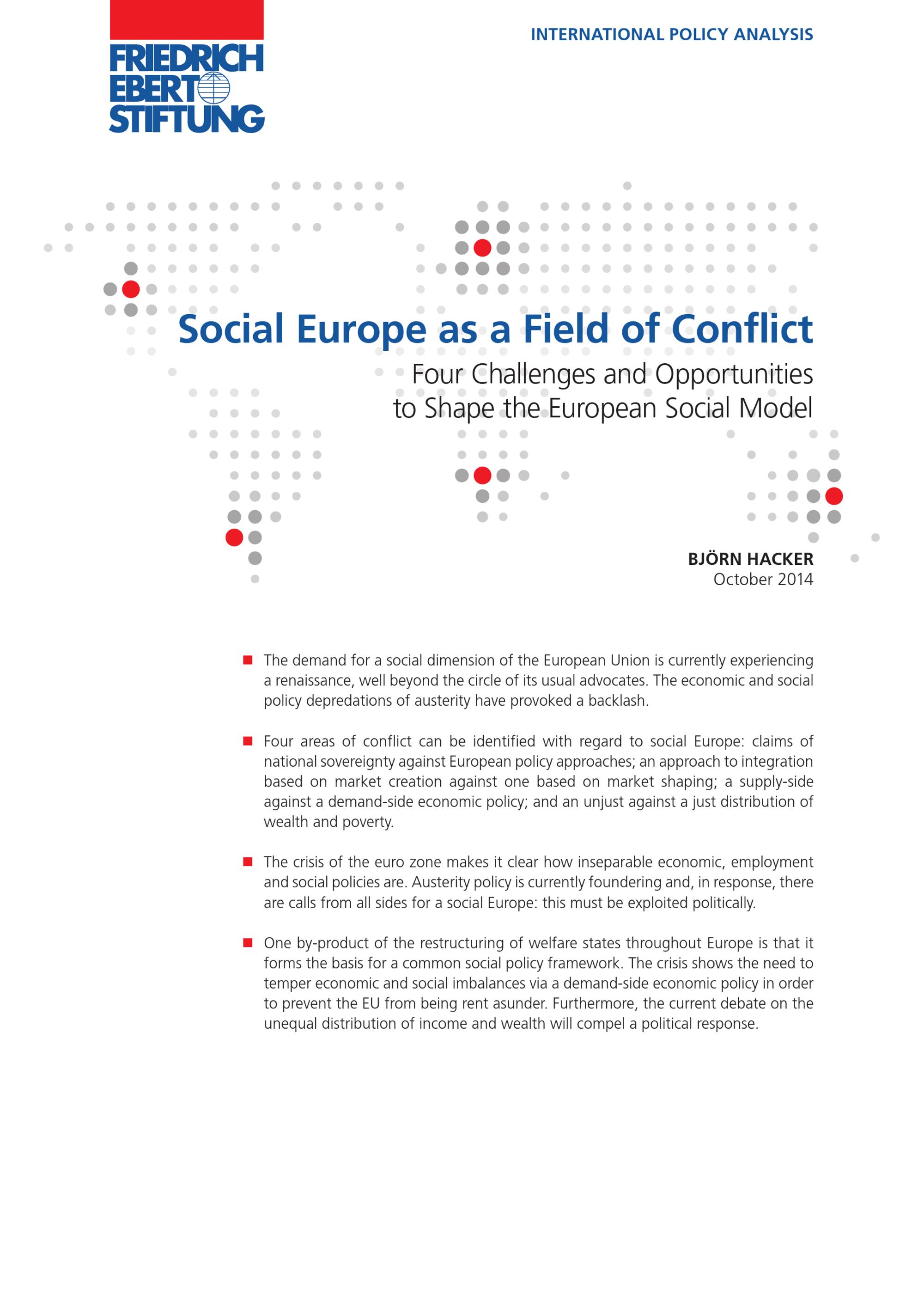 FRIEDRICH EBERT STIFTUNG

INTERNATIONAL POLICY ANALYSIS

Social Europe as a Field of Conflict

Four Challenges and Opportunities to Shape the European Social Model

BJÖRN HACKER
October 2014

■ The demand for a social dimension of the European Union is currently experiencing a renaissance, well beyond the circle of its usual advocates. The economic and social policy depredations of austerity have provoked a backlash.

■ Four areas of conflict can be identified with regard to social Europe: claims of national sovereignty against European policy approaches; an approach to integration based on market creation against one based on market shaping; a supply-side against a demand-side economic policy; and an unjust against a just distribution of wealth and poverty.

■ The crisis of the euro zone makes it clear how inseparable economic, employment and social policies are. Austerity policy is currently foundering and, in response, there are calls from all sides for a social Europe: this must be exploited politically.

■ One by-product of the restructuring of welfare states throughout Europe is that it forms the basis for a common social policy framework. The crisis shows the need to temper economic and social imbalances via a demand-side economic policy in order to prevent the EU from being rent asunder. Furthermore, the current debate on the unequal distribution of income and wealth will compel a political response.